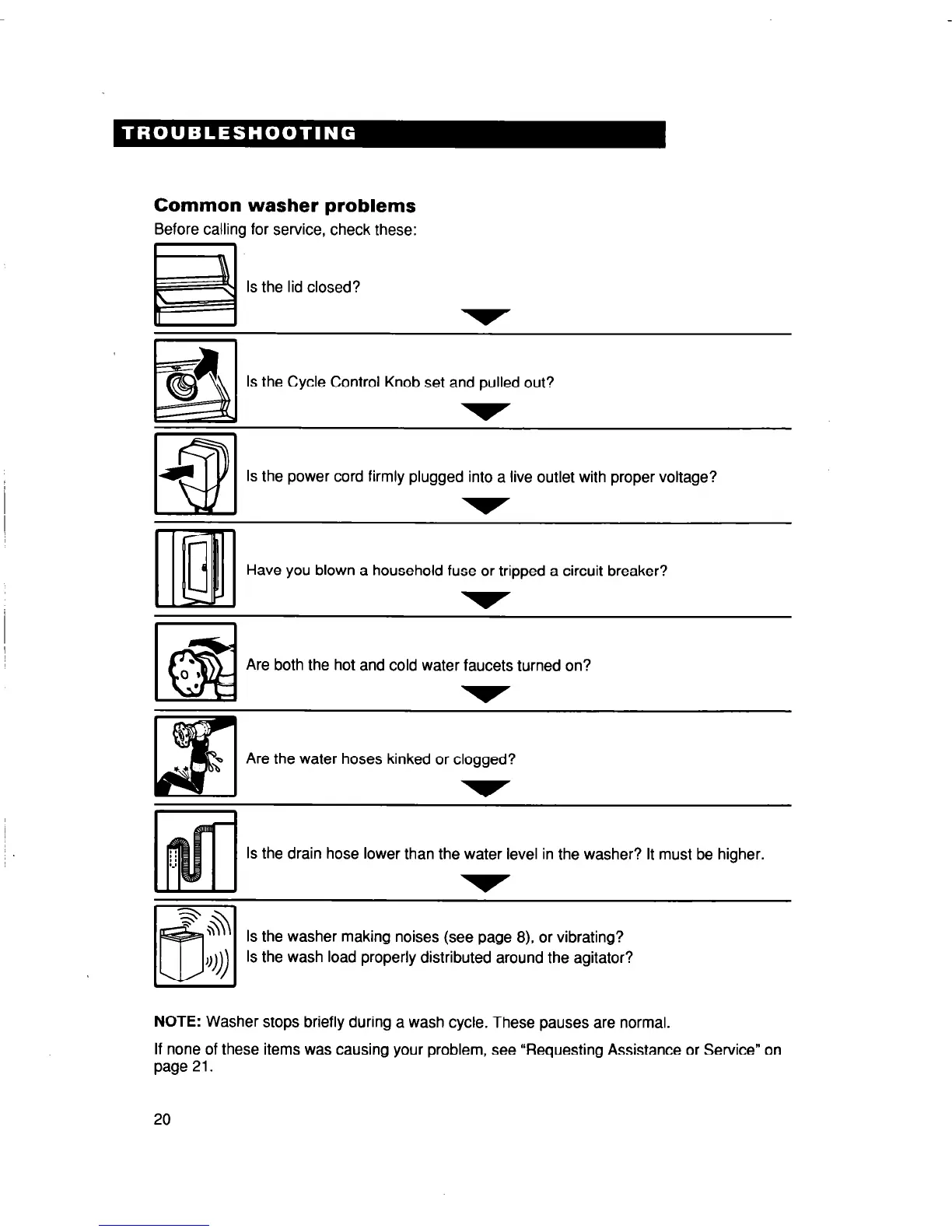 TROUBLESHOOTING

Common washer problems

Before calling for service, check these:

Is the lid closed?

Is the Cycle Control Knob set and pulled out?

Is the power cord firmly plugged into a live outlet with proper voltage?

Have you blown a household fuse or tripped a circuit breaker?

Are both the hot and cold water faucets turned on?

Are the water hoses kinked or clogged?

Is the drain hose lower than the water level in the washer? It must be higher.

Is the washer making noises (see page 8), or vibrating?
Is the wash load properly distributed around the agitator?

NOTE: Washer stops briefly during a wash cycle. These pauses are normal.

If none of these items was causing your problem, see "Requesting Assistance or Service" on page 21.

20